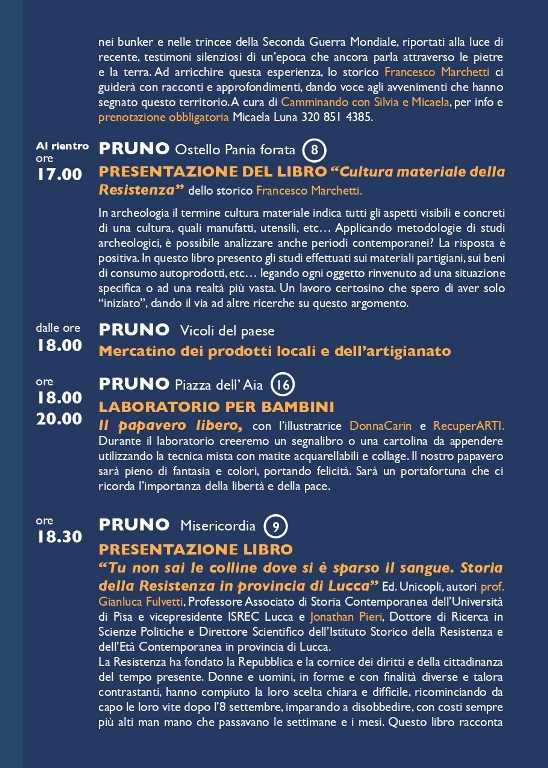 nei bunker e nelle trincee della Seconda Guerra Mondiale, riportati alla luce di recente, testimoni silenziosi di un'epoca che ancora parla attraverso le pietre e la terra. Ad arricchire questa esperienza, lo storico Francesco Marchetti ci guiderà con racconti e approfondimenti, dando voce agli avvenimenti che hanno segnato questo territorio. A cura di Camminando con Silvia e Micaela, per info e prenotazione obbligatoria Micaela Luna 320 851 4385.

Al rientro ore 17.00

PRUNO Ostello Pania forata 8

PRESENTAZIONE DEL LIBRO "Cultura materiale della Resistenza" dello storico Francesco Marchetti.

In archeologia il termine cultura materiale indica tutti gli aspetti visibili e concreti di una cultura, quali manufatti, utensili, etc… Applicando metodologie di studi archeologici, è possibile analizzare anche periodi contemporanei? La risposta è positiva. In questo libro presento gli studi effettuati sui materiali partigiani, sui beni di consumo autoprodotti, etc… legando ogni oggetto rinvenuto ad una situazione specifica o ad una realtà più vasta. Un lavoro certosino che spero di aver solo "iniziato", dando il via ad altre ricerche su questo argomento.

dalle ore 18.00

PRUNO Vicoli del paese

Mercatino dei prodotti locali e dell'artigianato

ore 18.00 20.00

PRUNO Piazza dell' Aia 16

LABORATORIO PER BAMBINI

Il papavero libero, con l'illustratrice DonnaCarin e RecuperARTI. Durante il laboratorio creeremo un segnalibro o una cartolina da appendere utilizzando la tecnica mista con matite acquarellabili e collage. Il nostro papavero sarà pieno di fantasia e colori, portando felicità. Sarà un portafortuna che ci ricorda l'importanza della libertà e della pace.

ore 18.30

PRUNO Misericordia 9

PRESENTAZIONE LIBRO

"Tu non sai le colline dove si è sparso il sangue. Storia della Resistenza in provincia di Lucca" Ed. Unicopli, autori prof. Gianluca Fulvetti, Professore Associato di Storia Contemporanea dell'Università di Pisa e vicepresidente ISREC Lucca e Jonathan Pieri, Dottore di Ricerca in Scienze Politiche e Direttore Scientifico dell'Istituto Storico della Resistenza e dell'Età Contemporanea in provincia di Lucca.
La Resistenza ha fondato la Repubblica e la cornice dei diritti e della cittadinanza del tempo presente. Donne e uomini, in forme e con finalità diverse e talora contrastanti, hanno compiuto la loro scelta chiara e difficile, ricominciando da capo le loro vite dopo l'8 settembre, imparando a disobbedire, con costi sempre più alti man mano che passavano le settimane e i mesi. Questo libro racconta